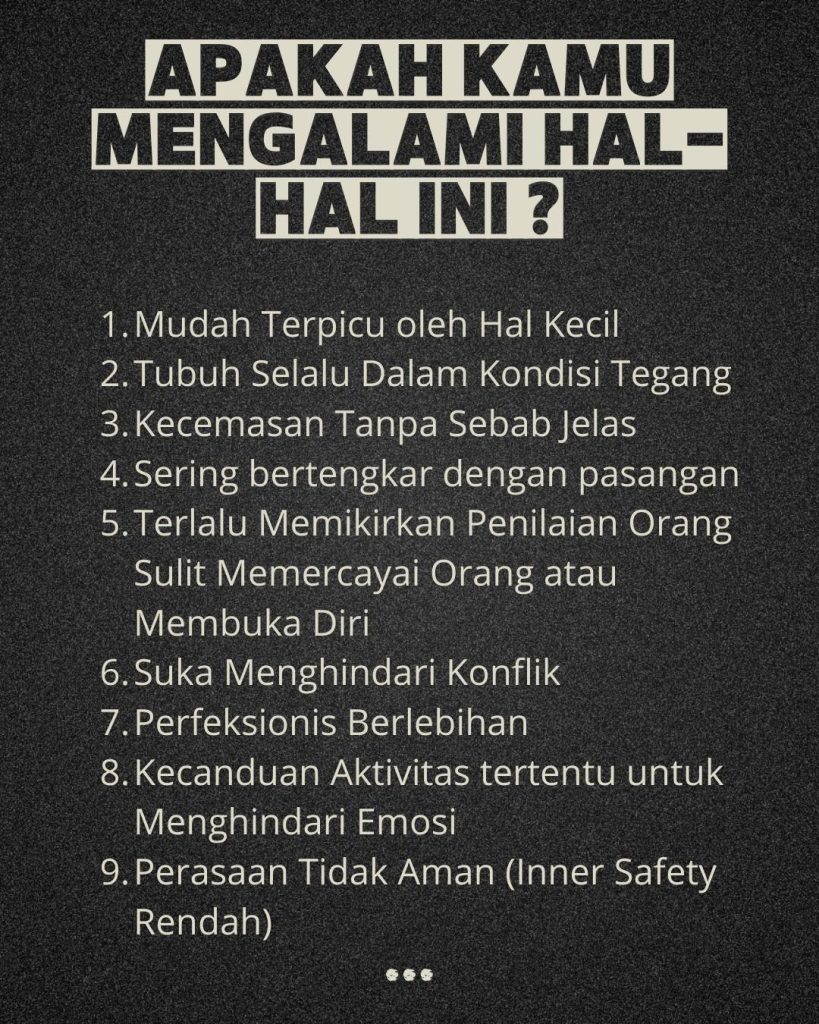 APAKAH KAMU MENGALAMI HAL-HAL INI ?

1. Mudah Terpicu oleh Hal Kecil
2. Tubuh Selalu Dalam Kondisi Tegang
3. Kecemasan Tanpa Sebab Jelas
4. Sering bertengkar dengan pasangan
5. Terlalu Memikirkan Penilaian Orang Sulit Memercayai Orang atau Membuka Diri
6. Suka Menghindari Konflik
7. Perfeksionis Berlebihan
8. Kecanduan Aktivitas tertentu untuk Menghindari Emosi
9. Perasaan Tidak Aman (Inner Safety Rendah)